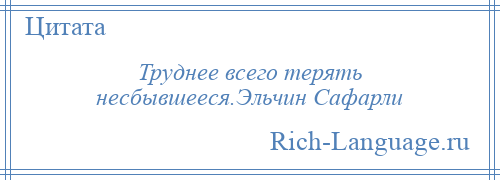 Цитата

Труднее всего терять несбывшееся.Эльчин Сафарли

Rich-Language.ru